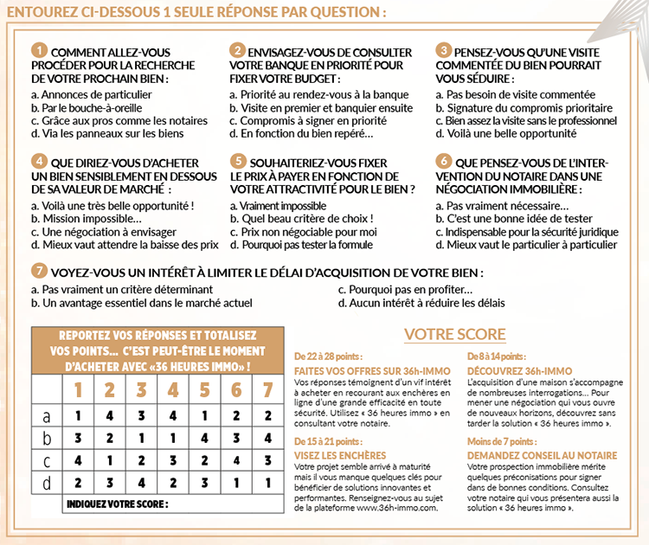 ENTOUREZ CI-DESSOUS 1 SEULE RÉPONSE PAR QUESTION :

1 COMMENT ALLEZ-VOUS PROCÉDER POUR LA RECHERCHE DE VOTRE PROCHAIN BIEN :
a. Annonces de particulier
b. Par le bouche-à-oreille
c. Grâce aux pros comme les notaires
d. Via les panneaux sur les biens

2 ENVISAGEZ-VOUS DE CONSULTER VOTRE BANQUE EN PRIORITÉ POUR FIXER VOTRE BUDGET :
a. Priorité au rendez-vous à la banque
b. Visite en premier et banquier ensuite
c. Compromis à signer en priorité
d. En fonction du bien repéré…

3 PENSEZ-VOUS QU'UNE VISITE COMMENTÉE DU BIEN POURRAIT VOUS SÉDUIRE :
a. Pas besoin de visite commentée
b. Signature du compromis prioritaire
c. Bien assez la visite sans le professionnel
d. Voilà une belle opportunité

4 QUE DIRIEZ-VOUS D'ACHETER UN BIEN SENSIBLEMENT EN DESSOUS DE SA VALEUR DE MARCHÉ :
a. Voilà une très belle opportunité !
b. Mission impossible…
c. Une négociation à envisager
d. Mieux vaut attendre la baisse des prix

5 SOUHAITERIEZ-VOUS FIXER LE PRIX À PAYER EN FONCTION DE VOTRE ATTRACTIVITÉ POUR LE BIEN ?
a. Vraiment impossible
b. Quel beau critère de choix !
c. Prix non négociable pour moi
d. Pourquoi pas tester la formule

6 QUE PENSEZ-VOUS DE L'INTERVENTION DU NOTAIRE DANS UNE NÉGOCIATION IMMOBILIÈRE :
a. Pas vraiment nécessaire…
b. C'est une bonne idée de tester
c. Indispensable pour la sécurité juridique
d. Mieux vaut le particulier à particulier

7 VOYEZ-VOUS UN INTÉRÊT À LIMITER LE DÉLAI D'ACQUISITION DE VOTRE BIEN :
a. Pas vraiment un critère déterminant
b. Un avantage essentiel dans le marché actuel
c. Pourquoi pas en profiter…
d. Aucun intérêt à réduire les délais

REPORTEZ VOS RÉPONSES ET TOTALISEZ VOS POINTS… C'EST PEUT-ÊTRE LE MOMENT D'ACHETER AVEC «36 HEURES IMMO» !

| | 1 | 2 | 3 | 4 | 5 | 6 | 7 |
|---|---|---|---|---|---|---|---|
| a | 1 | 4 | 3 | 4 | 1 | 2 | 2 |
| b | 3 | 2 | 1 | 1 | 4 | 3 | 4 |
| c | 4 | 1 | 2 | 3 | 2 | 4 | 3 |
| d | 2 | 3 | 4 | 2 | 3 | 1 | 1 |

INDIQUEZ VOTRE SCORE :

VOTRE SCORE

De 22 à 28 points :
FAITES VOS OFFRES SUR 36h-IMMO
Vos réponses témoignent d'un vif intérêt à acheter en recourant aux enchères en ligne d'une grande efficacité en toute sécurité. Utilisez « 36 heures immo » en consultant votre notaire.

De 15 à 21 points :
VISEZ LES ENCHÈRES
Votre projet semble arrivé à maturité mais il vous manque quelques clés pour bénéficier de solutions innovantes et performantes. Renseignez-vous au sujet de la plateforme www.36h-immo.com.

De 8 à 14 points :
DÉCOUVREZ 36h-IMMO
L'acquisition d'une maison s'accompagne de nombreuses interrogations… Pour mener une négociation qui vous ouvre de nouveaux horizons, découvrez sans tarder la solution « 36 heures immo ».

Moins de 7 points :
DEMANDEZ CONSEIL AU NOTAIRE
Votre prospection immobilière mérite quelques préconisations pour signer dans de bonnes conditions. Consultez votre notaire qui vous présentera aussi la solution « 36 heures immo ».